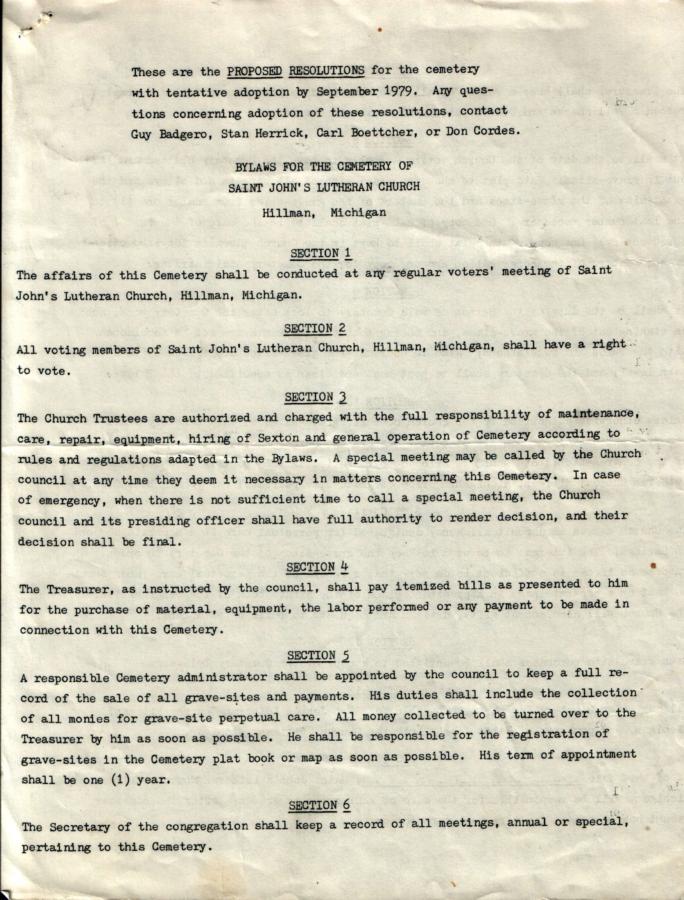 These are the PROPOSED RESOLUTIONS for the cemetery with tentative adoption by September 1979. Any questions concerning adoption of these resolutions, contact Guy Badgero, Stan Herrick, Carl Boettcher, or Don Cordes.

BYLAWS FOR THE CEMETERY OF
SAINT JOHN'S LUTHERAN CHURCH
Hillman, Michigan

SECTION 1
The affairs of this Cemetery shall be conducted at any regular voters' meeting of Saint John's Lutheran Church, Hillman, Michigan.

SECTION 2
All voting members of Saint John's Lutheran Church, Hillman, Michigan, shall have a right to vote.

SECTION 3
The Church Trustees are authorized and charged with the full responsibility of maintenance, care, repair, equipment, hiring of Sexton and general operation of Cemetery according to rules and regulations adapted in the Bylaws. A special meeting may be called by the Church council at any time they deem it necessary in matters concerning this Cemetery. In case of emergency, when there is not sufficient time to call a special meeting, the Church council and its presiding officer shall have full authority to render decision, and their decision shall be final.

SECTION 4
The Treasurer, as instructed by the council, shall pay itemized bills as presented to him for the purchase of material, equipment, the labor performed or any payment to be made in connection with this Cemetery.

SECTION 5
A responsible Cemetery administrator shall be appointed by the council to keep a full record of the sale of all grave-sites and payments. His duties shall include the collection of all monies for grave-site perpetual care. All money collected to be turned over to the Treasurer by him as soon as possible. He shall be responsible for the registration of grave-sites in the Cemetery plat book or map as soon as possible. His term of appointment shall be one (1) year.

SECTION 6
The Secretary of the congregation shall keep a record of all meetings, annual or special, pertaining to this Cemetery.